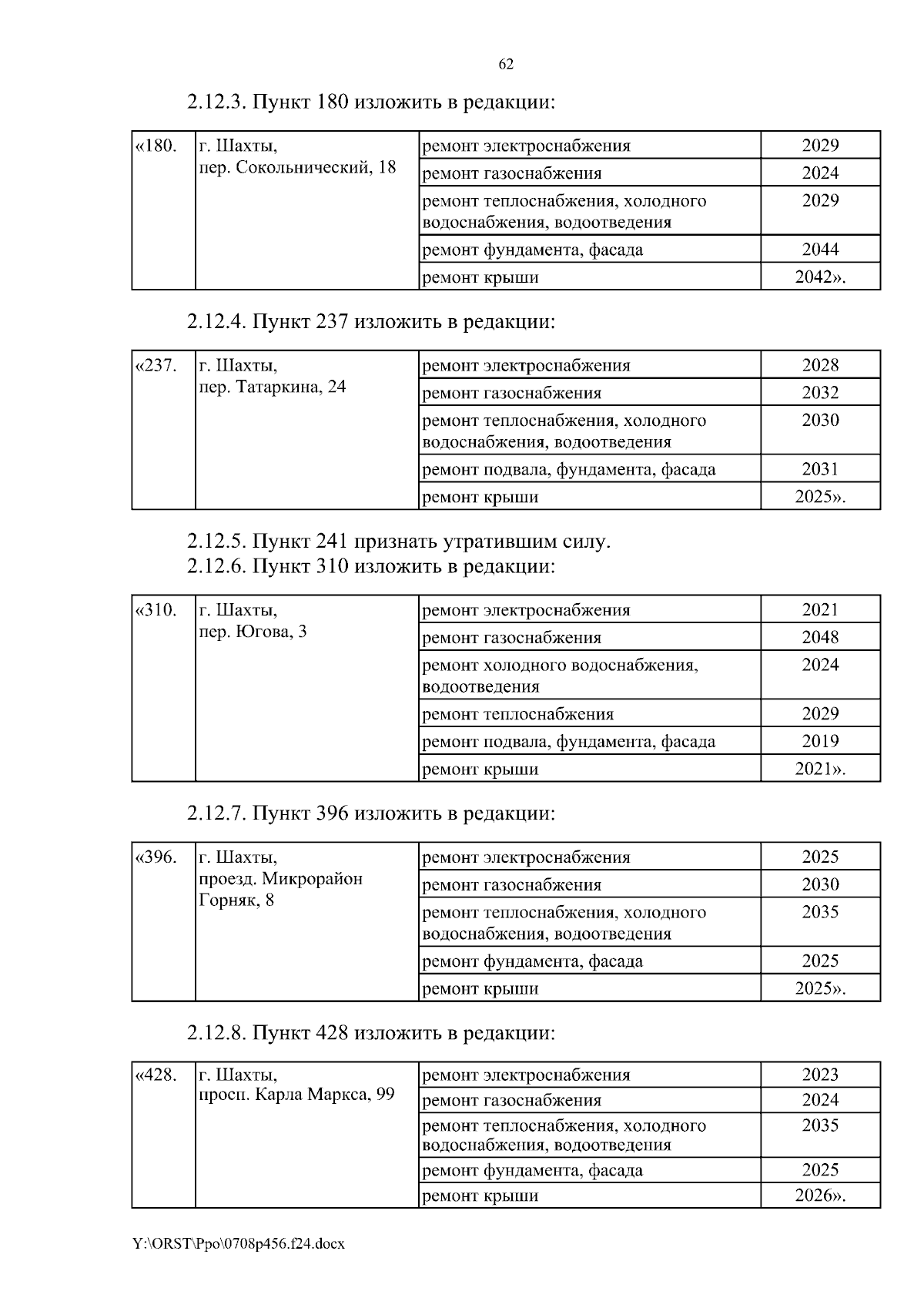 62

2.12.3. Пункт 180 изложить в редакции:

| «180. | г. Шахты, пер. Сокольнический, 18 | ремонт электроснабжения | 2029 |
|---|---|---|---|
| | | ремонт газоснабжения | 2024 |
| | | ремонт теплоснабжения, холодного водоснабжения, водоотведения | 2029 |
| | | ремонт фундамента, фасада | 2044 |
| | | ремонт крыши | 2042». |

2.12.4. Пункт 237 изложить в редакции:

| «237. | г. Шахты, пер. Татаркина, 24 | ремонт электроснабжения | 2028 |
|---|---|---|---|
| | | ремонт газоснабжения | 2032 |
| | | ремонт теплоснабжения, холодного водоснабжения, водоотведения | 2030 |
| | | ремонт подвала, фундамента, фасада | 2031 |
| | | ремонт крыши | 2025». |

2.12.5. Пункт 241 признать утратившим силу.
2.12.6. Пункт 310 изложить в редакции:

| «310. | г. Шахты, пер. Югова, 3 | ремонт электроснабжения | 2021 |
|---|---|---|---|
| | | ремонт газоснабжения | 2048 |
| | | ремонт холодного водоснабжения, водоотведения | 2024 |
| | | ремонт теплоснабжения | 2029 |
| | | ремонт подвала, фундамента, фасада | 2019 |
| | | ремонт крыши | 2021». |

2.12.7. Пункт 396 изложить в редакции:

| «396. | г. Шахты, проезд. Микрорайон Горняк, 8 | ремонт электроснабжения | 2025 |
|---|---|---|---|
| | | ремонт газоснабжения | 2030 |
| | | ремонт теплоснабжения, холодного водоснабжения, водоотведения | 2035 |
| | | ремонт фундамента, фасада | 2025 |
| | | ремонт крыши | 2025». |

2.12.8. Пункт 428 изложить в редакции:

| «428. | г. Шахты, просп. Карла Маркса, 99 | ремонт электроснабжения | 2023 |
|---|---|---|---|
| | | ремонт газоснабжения | 2024 |
| | | ремонт теплоснабжения, холодного водоснабжения, водоотведения | 2035 |
| | | ремонт фундамента, фасада | 2025 |
| | | ремонт крыши | 2026». |

Y:\ORST\Ppo\0708p456.f24.docx